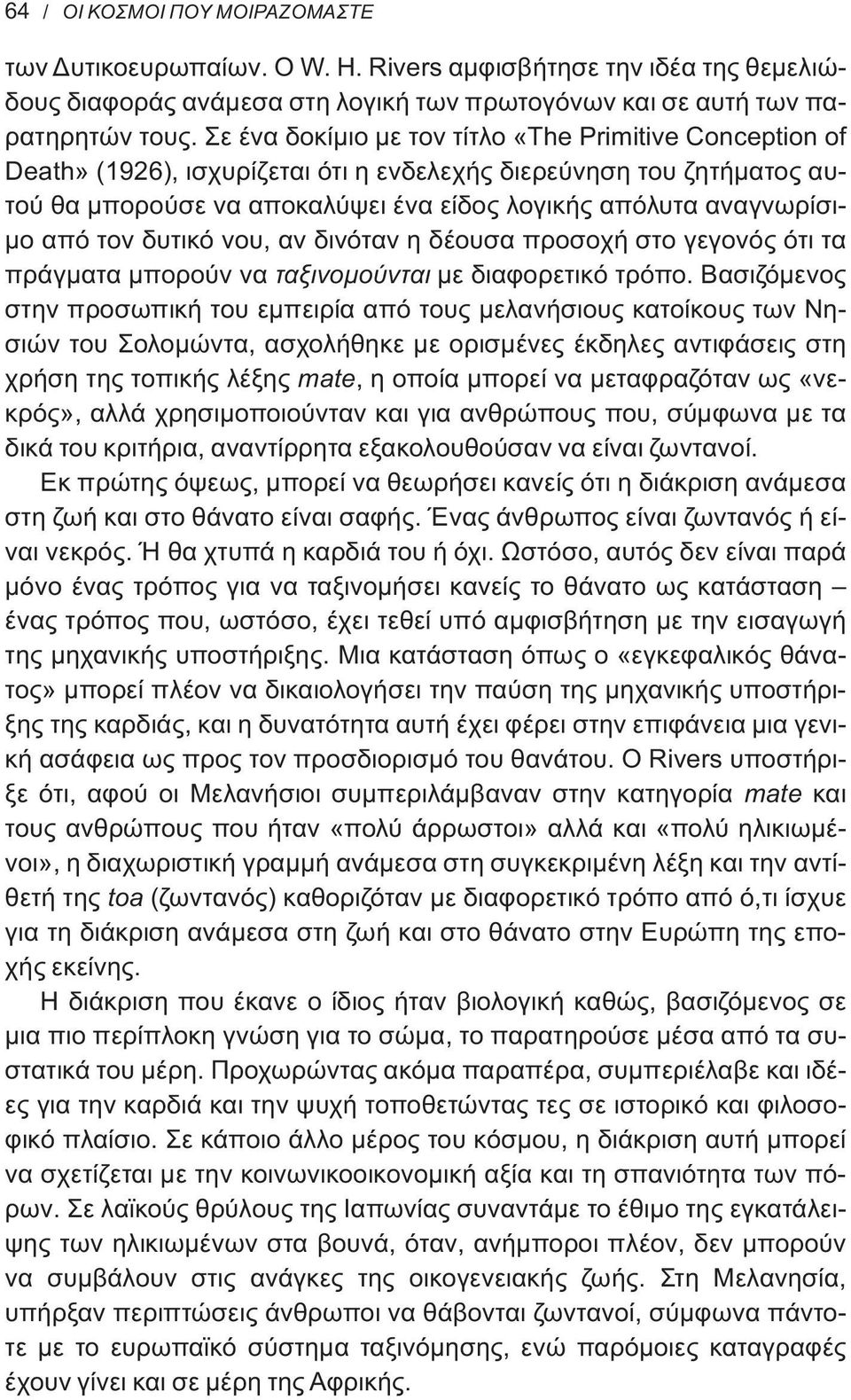 64 / ΟΙ ΚΟΣΜΟΙ ΠΟΥ ΜΟΙΡΑΖΟΜΑΣΤΕ

των Δυτικοευρωπαίων. Ο W. H. Rivers αμφισβήτησε την ιδέα της θεμελιώδους διαφοράς ανάμεσα στη λογική των πρωτογόνων και σε αυτή των παρατηρητών τους. Σε ένα δοκίμιο με τον τίτλο «The Primitive Conception of Death» (1926), ισχυρίζεται ότι η ενδελεχής διερεύνηση του ζητήματος αυτού θα μπορούσε να αποκαλύψει ένα είδος λογικής απόλυτα αναγνωρίσιμο από τον δυτικό νου, αν δινόταν η δέουσα προσοχή στο γεγονός ότι τα πράγματα μπορούν να ταξινομούνται με διαφορετικό τρόπο. Βασιζόμενος στην προσωπική του εμπειρία από τους μελανήσιους κατοίκους των Νησιών του Σολομώντα, ασχολήθηκε με ορισμένες έκδηλες αντιφάσεις στη χρήση της τοπικής λέξης mate, η οποία μπορεί να μεταφραζόταν ως «νεκρός», αλλά χρησιμοποιούνταν και για ανθρώπους που, σύμφωνα με τα δικά του κριτήρια, αναντίρρητα εξακολουθούσαν να είναι ζωντανοί.

Εκ πρώτης όψεως, μπορεί να θεωρήσει κανείς ότι η διάκριση ανάμεσα στη ζωή και στο θάνατο είναι σαφής. Ένας άνθρωπος είναι ζωντανός ή είναι νεκρός. Ή θα χτυπά η καρδιά του ή όχι. Ωστόσο, αυτός δεν είναι παρά μόνο ένας τρόπος για να ταξινομήσει κανείς το θάνατο ως κατάσταση – ένας τρόπος που, ωστόσο, έχει τεθεί υπό αμφισβήτηση με την εισαγωγή της μηχανικής υποστήριξης. Μια κατάσταση όπως ο «εγκεφαλικός θάνατος» μπορεί πλέον να δικαιολογήσει την παύση της μηχανικής υποστήριξης της καρδιάς, και η δυνατότητα αυτή έχει φέρει στην επιφάνεια μια γενική ασάφεια ως προς τον προσδιορισμό του θανάτου. Ο Rivers υποστήριξε ότι, αφού οι Μελανήσιοι συμπεριλάμβαναν στην κατηγορία mate και τους ανθρώπους που ήταν «πολύ άρρωστοι» αλλά και «πολύ ηλικιωμένοι», η διαχωριστική γραμμή ανάμεσα στη συγκεκριμένη λέξη και την αντίθετή της toa (ζωντανός) καθοριζόταν με διαφορετικό τρόπο από ό,τι ίσχυε για τη διάκριση ανάμεσα στη ζωή και στο θάνατο στην Ευρώπη της εποχής εκείνης.

Η διάκριση που έκανε ο ίδιος ήταν βιολογική καθώς, βασιζόμενος σε μια πιο περίπλοκη γνώση για το σώμα, το παρατηρούσε μέσα από τα συστατικά του μέρη. Προχωρώντας ακόμα παραπέρα, συμπεριέλαβε και ιδέες για την καρδιά και την ψυχή τοποθετώντας τες σε ιστορικό και φιλοσοφικό πλαίσιο. Σε κάποιο άλλο μέρος του κόσμου, η διάκριση αυτή μπορεί να σχετίζεται με την κοινωνικοοικονομική αξία και τη σπανιότητα των πόρων. Σε λαϊκούς θρύλους της Ιαπωνίας συναντάμε το έθιμο της εγκατάλειψης των ηλικιωμένων στα βουνά, όταν, ανήμποροι πλέον, δεν μπορούν να συμβάλουν στις ανάγκες της οικογενειακής ζωής. Στη Μελανησία, υπήρξαν περιπτώσεις άνθρωποι να θάβονται ζωντανοί, σύμφωνα πάντοτε με το ευρωπαϊκό σύστημα ταξινόμησης, ενώ παρόμοιες καταγραφές έχουν γίνει και σε μέρη της Αφρικής.